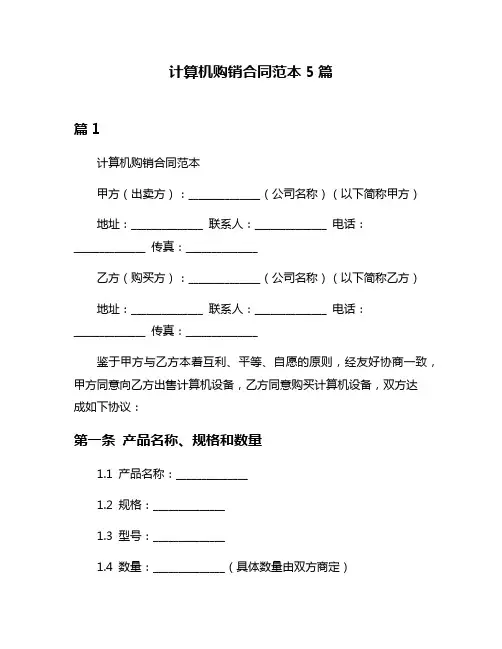 计算机购销合同范本 5 篇

篇 1

计算机购销合同范本

甲方（出卖方）：______________（公司名称）（以下简称甲方）

地址：______________ 联系人：______________ 电话：______________ 传真：______________

乙方（购买方）：______________（公司名称）（以下简称乙方）

地址：______________ 联系人：______________ 电话：______________ 传真：______________

鉴于甲方与乙方本着互利、平等、自愿的原则，经友好协商一致，甲方同意向乙方出售计算机设备，乙方同意购买计算机设备，双方达成如下协议：

第一条 产品名称、规格和数量

1.1 产品名称：______________

1.2 规格：______________

1.3 型号：______________

1.4 数量：______________（具体数量由双方商定）